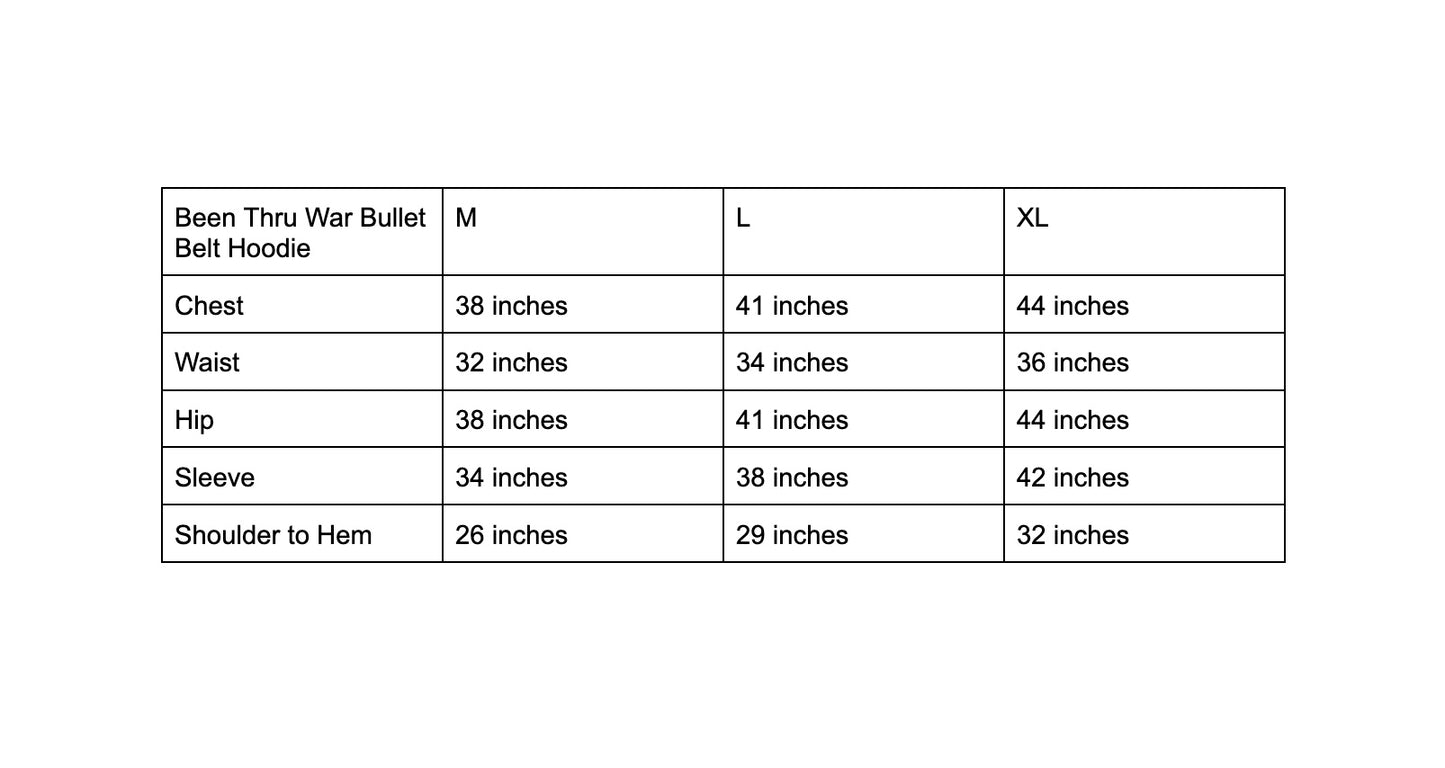 | Been Thru War Bullet Belt Hoodie | M | L | XL |
|---|---|---|---|
| Chest | 38 inches | 41 inches | 44 inches |
| Waist | 32 inches | 34 inches | 36 inches |
| Hip | 38 inches | 41 inches | 44 inches |
| Sleeve | 34 inches | 38 inches | 42 inches |
| Shoulder to Hem | 26 inches | 29 inches | 32 inches |